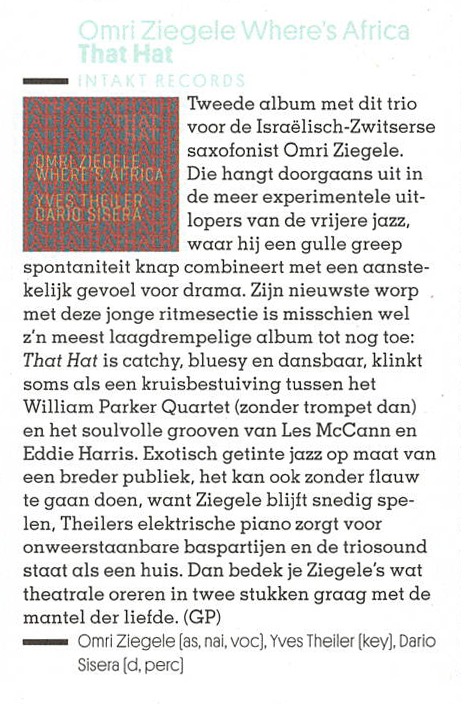 Omri Ziegele Where's Africa
That Hat
INTAKT RECORDS

THAT HAT
OMRI ZIEGELE
WHERE'S AFRICA
YVES THEILER
DARIO SISERA

Tweede album met dit trio voor de Israëlisch-Zwitserse saxofonist Omri Ziegele. Die hangt doorgaans uit in de meer experimentele uitlopers van de vrijere jazz, waar hij een gulle greep spontaniteit knap combineert met een aanstekelijk gevoel voor drama. Zijn nieuwste worp met deze jonge ritmesectie is misschien wel z'n meest laagdrempelige album tot nog toe: That Hat is catchy, bluesy en dansbaar, klinkt soms als een kruisbestuiving tussen het William Parker Quartet (zonder trompet dan) en het soulvolle grooven van Les McCann en Eddie Harris. Exotisch getinte jazz op maat van een breder publiek, het kan ook zonder flauw te gaan doen, want Ziegele blijft snedig spelen, Theilers elektrische piano zorgt voor onweerstaanbare baspartijen en de triosound staat als een huis. Dan bedek je Ziegele's wat theatrale oreren in twee stukken graag met de mantel der liefde. (GP)

Omri Ziegele [as, nai, voc], Yves Theiler [key], Dario Sisera [d, perc]